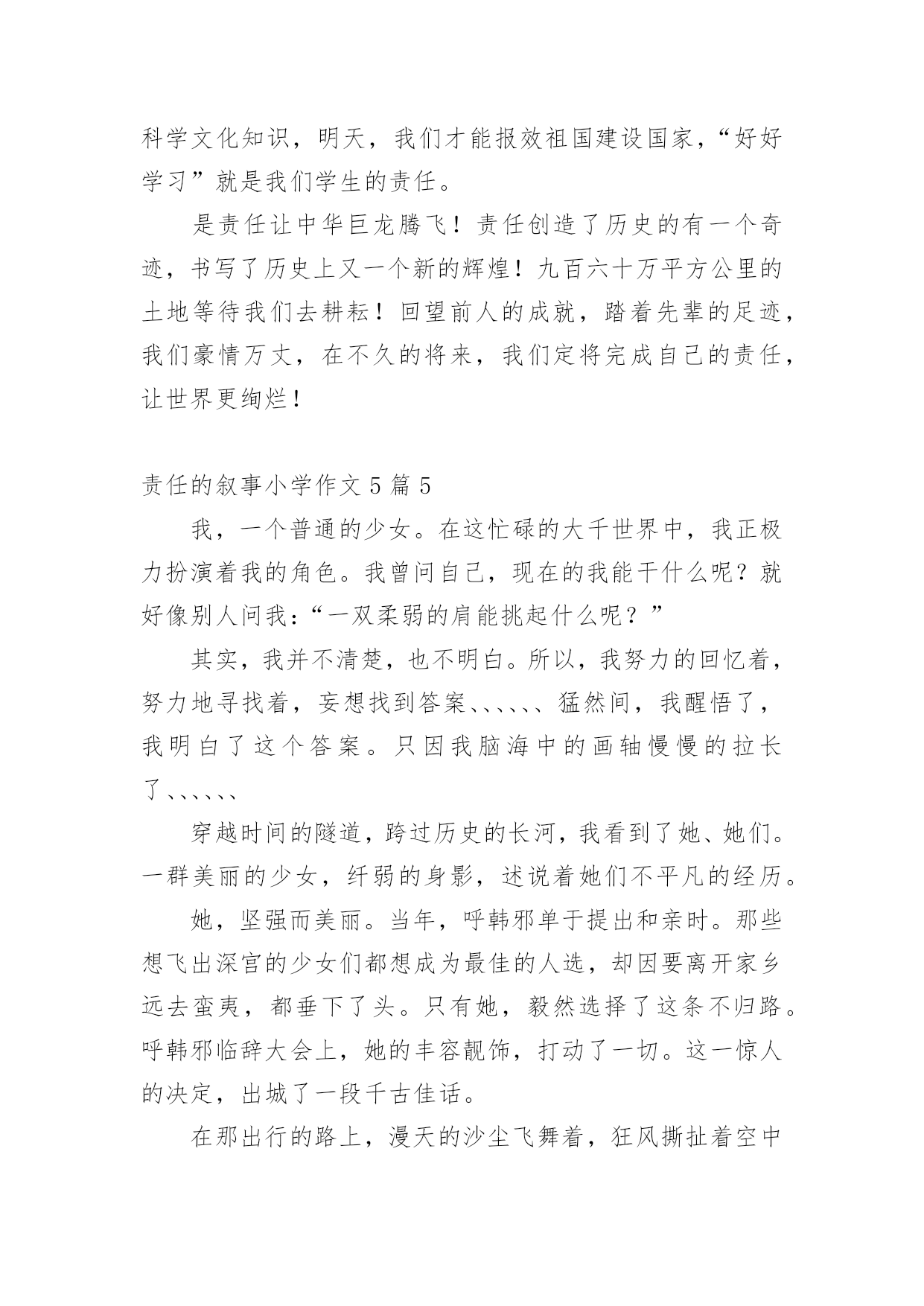 科学文化知识，明天，我们才能报效祖国建设国家，“好好学习”就是我们学生的责任。

是责任让中华巨龙腾飞！责任创造了历史的有一个奇迹，书写了历史上又一个新的辉煌！九百六十万平方公里的土地等待我们去耕耘！回望前人的成就，踏着先辈的足迹，我们豪情万丈，在不久的将来，我们定将完成自己的责任，让世界更绚烂！

责任的叙事小学作文 5 篇 5

我，一个普通的少女。在这忙碌的大千世界中，我正极力扮演着我的角色。我曾问自己，现在的我能干什么呢？就好像别人问我：“一双柔弱的肩能挑起什么呢？”

其实，我并不清楚，也不明白。所以，我努力的回忆着，努力地寻找着，妄想找到答案、、、、、、猛然间，我醒悟了，我明白了这个答案。只因我脑海中的画轴慢慢的拉长了、、、、、、

穿越时间的隧道，跨过历史的长河，我看到了她、她们。一群美丽的少女，纤弱的身影，述说着她们不平凡的经历。

她，坚强而美丽。当年，呼韩邪单于提出和亲时。那些想飞出深宫的少女们都想成为最佳的人选，却因要离开家乡远去蛮夷，都垂下了头。只有她，毅然选择了这条不归路。呼韩邪临辞大会上，她的丰容靓饰，打动了一切。这一惊人的决定，出城了一段千古佳话。

在那出行的路上，漫天的沙尘飞舞着，狂风撕扯着空中